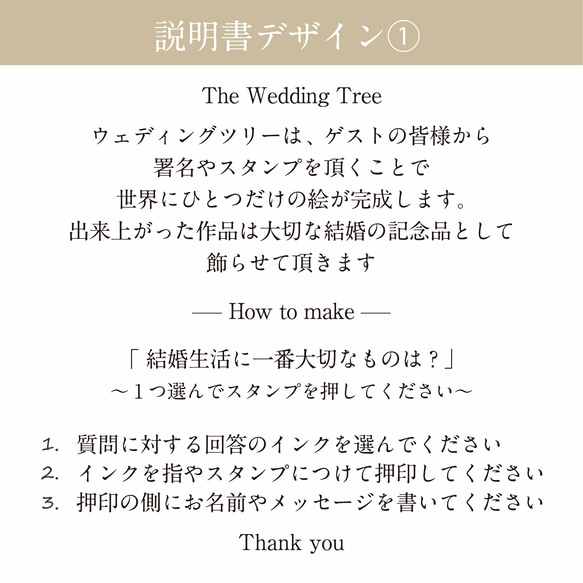 説明書デザイン①

The Wedding Tree

ウェディングツリーは、ゲストの皆様から
署名やスタンプを頂くことで
世界にひとつだけの絵が完成します。
出来上がった作品は大切な結婚の記念品として
飾らせて頂きます

— How to make —

「結婚生活に一番大切なものは？」
～１つ選んでスタンプを押してください～

1. 質問に対する回答のインクを選んでください
2. インクを指やスタンプにつけて押印してください
3. 押印の側にお名前やメッセージを書いてください

Thank you